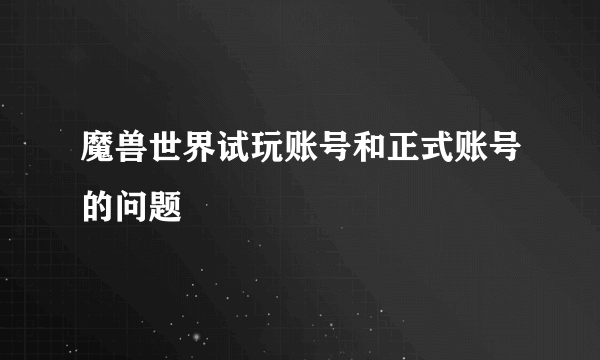 魔兽世界试玩账号和正式账号的问题